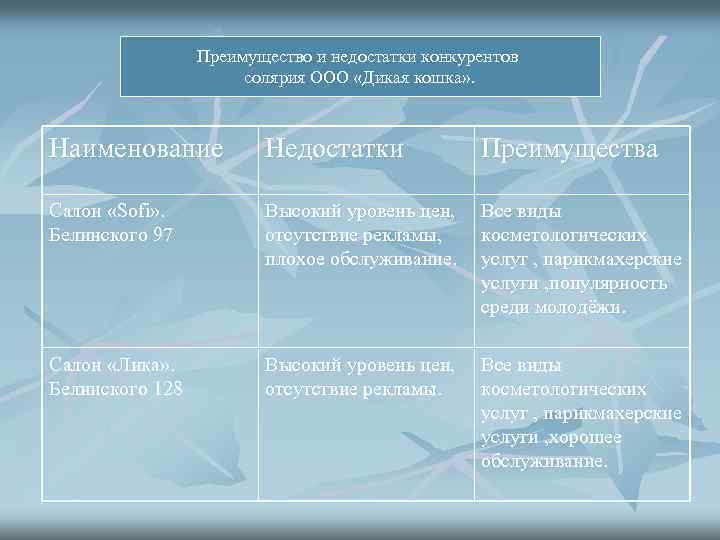 Преимущество и недостатки конкурентов солярия ООО «Дикая кошка».

| Наименование | Недостатки | Преимущества |
|---|---|---|
| Салон «Sofi». Белинского 97 | Высокий уровень цен, отсутствие рекламы, плохое обслуживание. | Все виды косметологических услуг , парикмахерские услуги ,популярность среди молодёжи. |
| Салон «Лика». Белинского 128 | Высокий уровень цен, отсутствие рекламы. | Все виды косметологических услуг , парикмахерские услуги ,хорошее обслуживание. |